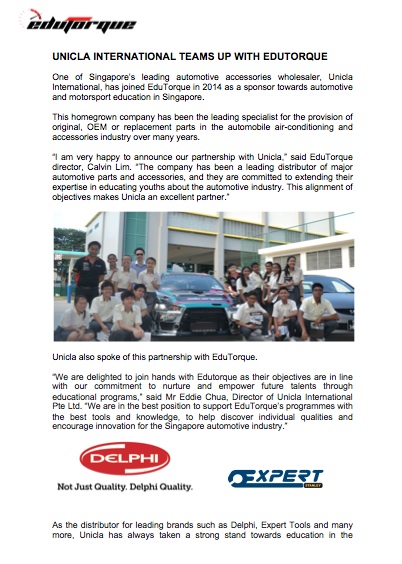 edutorque

UNICLA INTERNATIONAL TEAMS UP WITH EDUTORQUE

One of Singapore's leading automotive accessories wholesaler, Unicla International, has joined EduTorque in 2014 as a sponsor towards automotive and motorsport education in Singapore.

This homegrown company has been the leading specialist for the provision of original, OEM or replacement parts in the automobile air-conditioning and accessories industry over many years.

"I am very happy to announce our partnership with Unicla," said EduTorque director, Calvin Lim. "The company has been a leading distributor of major automotive parts and accessories, and they are committed to extending their expertise in educating youths about the automotive industry. This alignment of objectives makes Unicla an excellent partner."

Unicla also spoke of this partnership with EduTorque.

"We are delighted to join hands with Edutorque as their objectives are in line with our commitment to nurture and empower future talents through educational programs," said Mr Eddie Chua, Director of Unicla International Pte Ltd. "We are in the best position to support EduTorque's programmes with the best tools and knowledge, to help discover individual qualities and encourage innovation for the Singapore automotive industry."

DELPHI
Not Just Quality. Delphi Quality.

EXPERT
STANLEY

As the distributor for leading brands such as Delphi, Expert Tools and many more, Unicla has always taken a strong stand towards education in the